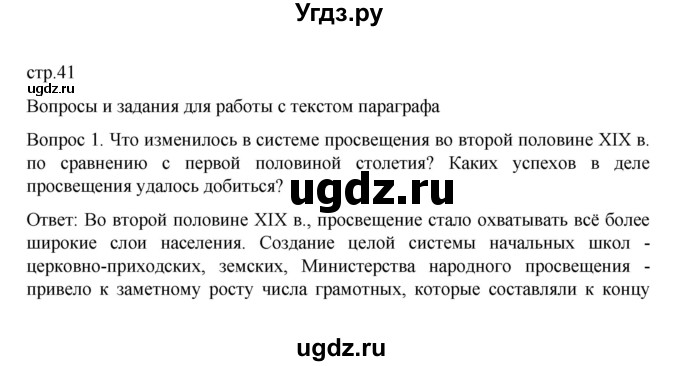 Угдз.ру

стр.41
ugdz.ru
Вопросы и задания для работы с текстом параграфа

Вопрос 1. Что изменилось в системе просвещения во второй половине XIX в. по сравнению с первой половиной столетия? Каких успехов в деле просвещения удалось добиться?

ugdz.ru

Ответ: Во второй половине XIX в., просвещение стало охватывать всё более широкие слои населения. Создание целой системы начальных школ - церковно-приходских, земских, Министерства народного просвещения - привело к заметному росту числа грамотных, которые составляли к концу

ugdz.ru